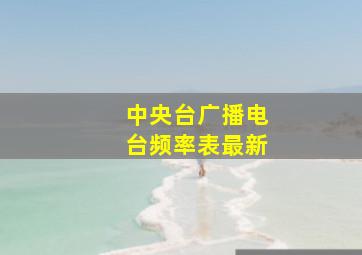 中央台广播电台频率表最新